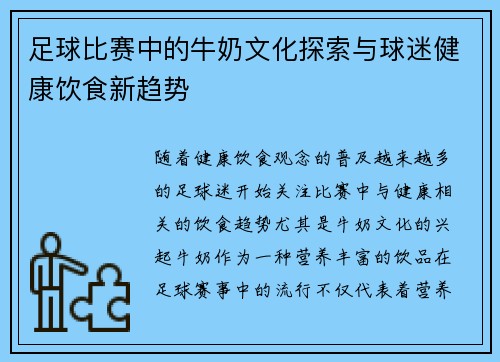 足球比赛中的牛奶文化探索与球迷健康饮食新趋势

随着健康饮食观念的普及越来越多的足球迷开始关注比赛中与健康相关的饮食趋势尤其是牛奶文化的兴起牛奶作为一种营养丰富的饮品在足球赛事中的流行不仅代表着营养